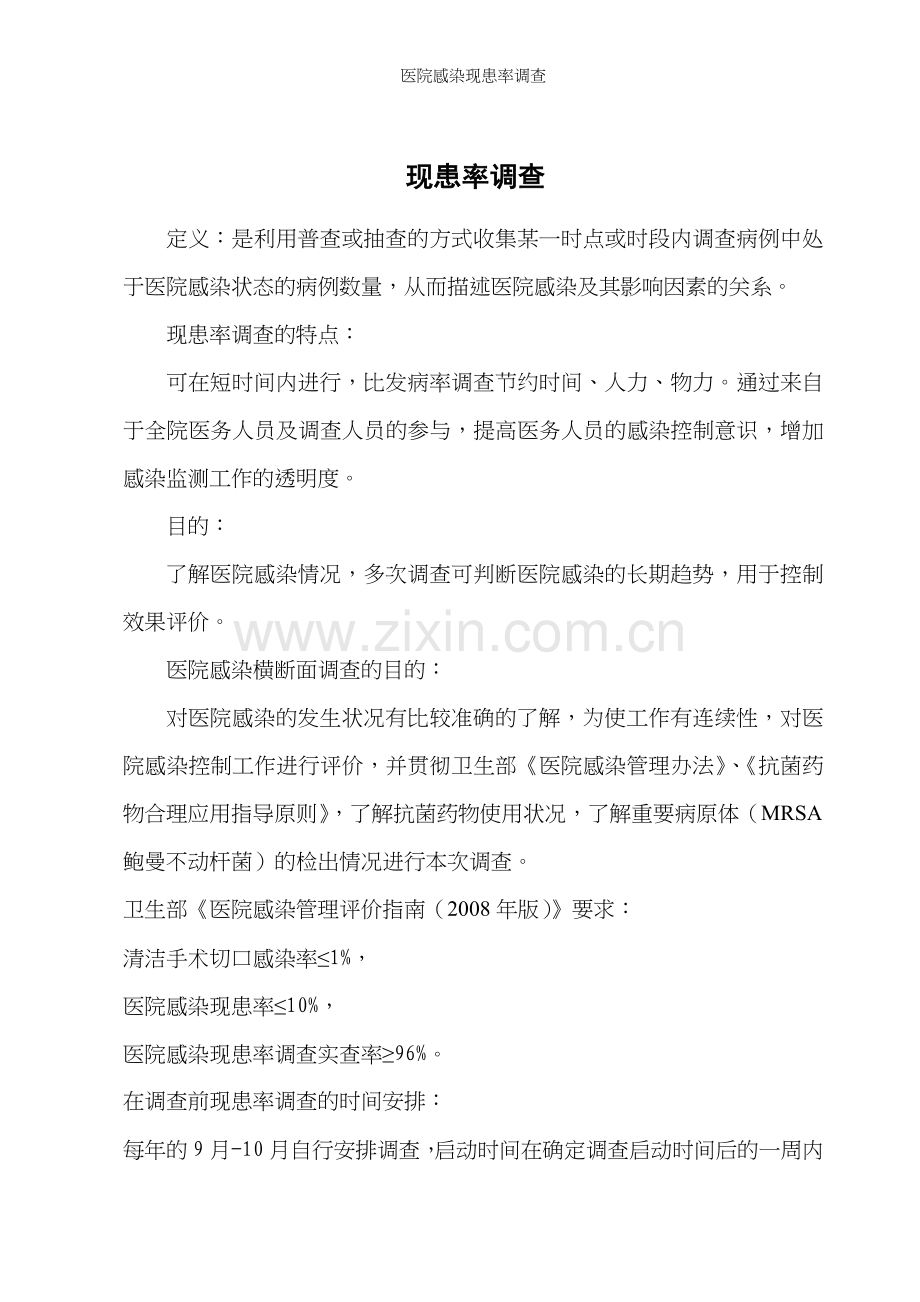 医院感染现患率调查

现患率调查

定义：是利用普查或抽查的方式收集某一时点或时段内调查病例中处于医院感染状态的病例数量，从而描述医院感染及其影响因素的关系。

现患率调查的特点：

可在短时间内进行，比发病率调查节约时间、人力、物力。通过来自于全院医务人员及调查人员的参与，提高医务人员的感染控制意识，增加感染监测工作的透明度。

目的：

了解医院感染情况，多次调查可判断医院感染的长期趋势，用于控制效果评价。

www.zixin.com.cn

医院感染横断面调查的目的：

对医院感染的发生状况有比较准确的了解，为使工作有连续性，对医院感染控制工作进行评价，并贯彻卫生部《医院感染管理办法》、《抗菌药物合理应用指导原则》，了解抗菌药物使用状况，了解重要病原体（MRSA 鲍曼不动杆菌）的检出情况进行本次调查。

卫生部《医院感染管理评价指南（2008 年版）》要求：

清洁手术切口感染率≤1%，

医院感染现患率≤10%，

医院感染现患率调查实查率≥96%。

在调查前现患率调查的时间安排：

每年的 9 月-10 月自行安排调查，启动时间在确定调查启动时间后的一周内